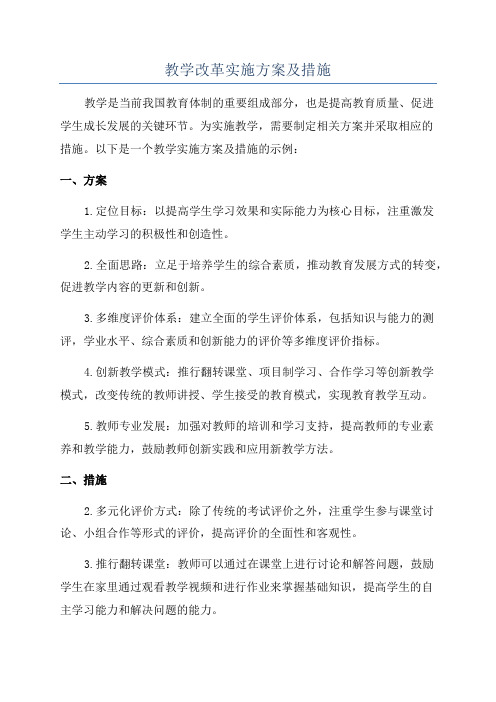 教学改革实施方案及措施

教学是当前我国教育体制的重要组成部分，也是提高教育质量、促进学生成长发展的关键环节。为实施教学，需要制定相关方案并采取相应的措施。以下是一个教学实施方案及措施的示例：

一、方案

1.定位目标：以提高学生学习效果和实际能力为核心目标，注重激发学生主动学习的积极性和创造性。

2.全面思路：立足于培养学生的综合素质，推动教育发展方式的转变，促进教学内容的更新和创新。

3.多维度评价体系：建立全面的学生评价体系，包括知识与能力的测评，学业水平、综合素质和创新能力的评价等多维度评价指标。

4.创新教学模式：推行翻转课堂、项目制学习、合作学习等创新教学模式，改变传统的教师讲授、学生接受的教育模式，实现教育教学互动。

5.教师专业发展：加强对教师的培训和学习支持，提高教师的专业素养和教学能力，鼓励教师创新实践和应用新教学方法。

二、措施

2.多元化评价方式：除了传统的考试评价之外，注重学生参与课堂讨论、小组合作等形式的评价，提高评价的全面性和客观性。

3.推行翻转课堂：教师可以通过在课堂上进行讨论和解答问题，鼓励学生在家里通过观看教学视频和进行作业来掌握基础知识，提高学生的自主学习能力和解决问题的能力。